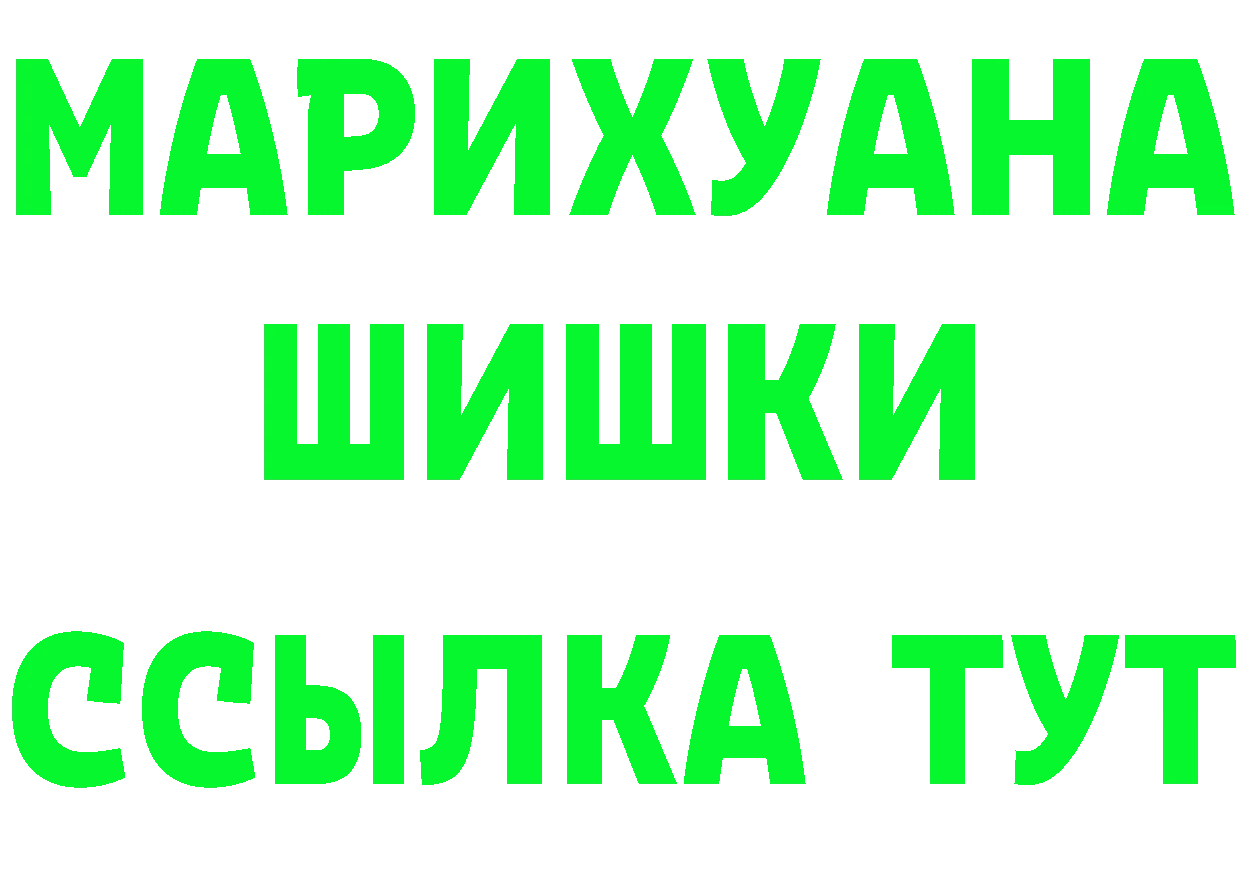 МАРИХУАНА
ШИШКИ
ССЫЛКА ТУТ